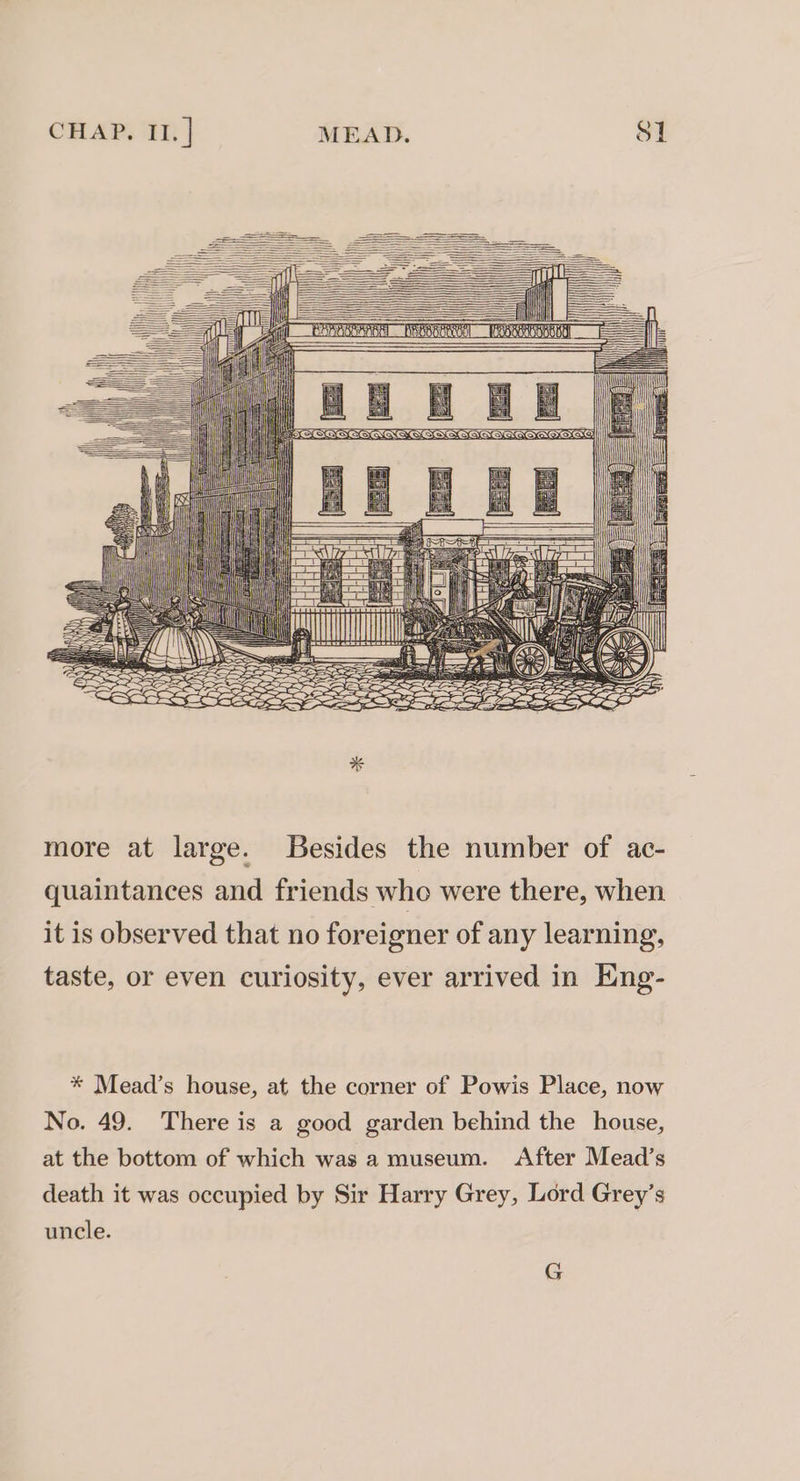 CHAP. II.] MEAD. 81

*

more at large. Besides the number of acquaintances and friends who were there, when it is observed that no foreigner of any learning, taste, or even curiosity, ever arrived in Eng-

* Mead's house, at the corner of Powis Place, now No. 49. There is a good garden behind the house, at the bottom of which was a museum. After Mead's death it was occupied by Sir Harry Grey, Lord Grey's uncle.

G